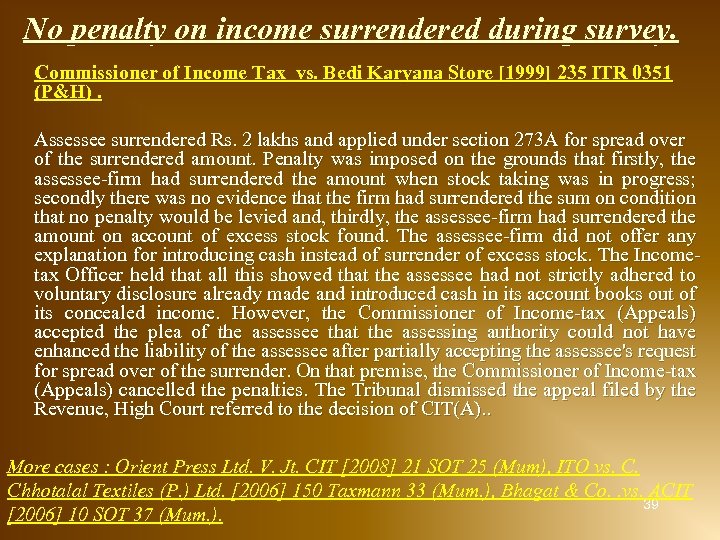 No penalty on income surrendered during survey.

Commissioner of Income Tax vs. Bedi Karyana Store [1999] 235 ITR 0351 (P&H) .

Assessee surrendered Rs. 2 lakhs and applied under section 273A for spread over of the surrendered amount. Penalty was imposed on the grounds that firstly, the assessee-firm had surrendered the amount when stock taking was in progress; secondly there was no evidence that the firm had surrendered the sum on condition that no penalty would be levied and, thirdly, the assessee-firm had surrendered the amount on account of excess stock found. The assessee-firm did not offer any explanation for introducing cash instead of surrender of excess stock. The Income-tax Officer held that all this showed that the assessee had not strictly adhered to voluntary disclosure already made and introduced cash in its account books out of its concealed income. However, the Commissioner of Income-tax (Appeals) accepted the plea of the assessee that the assessing authority could not have enhanced the liability of the assessee after partially accepting the assessee's request for spread over of the surrender. On that premise, the Commissioner of Income-tax (Appeals) cancelled the penalties. The Tribunal dismissed the appeal filed by the Revenue, High Court referred to the decision of CIT(A)..

More cases : Orient Press Ltd. V. Jt. CIT [2008] 21 SOT 25 (Mum), ITO vs. C. Chhotalal Textiles (P.) Ltd. [2006] 150 Taxmann 33 (Mum.), Bhagat & Co. .vs. ACIT [2006] 10 SOT 37 (Mum.).

39